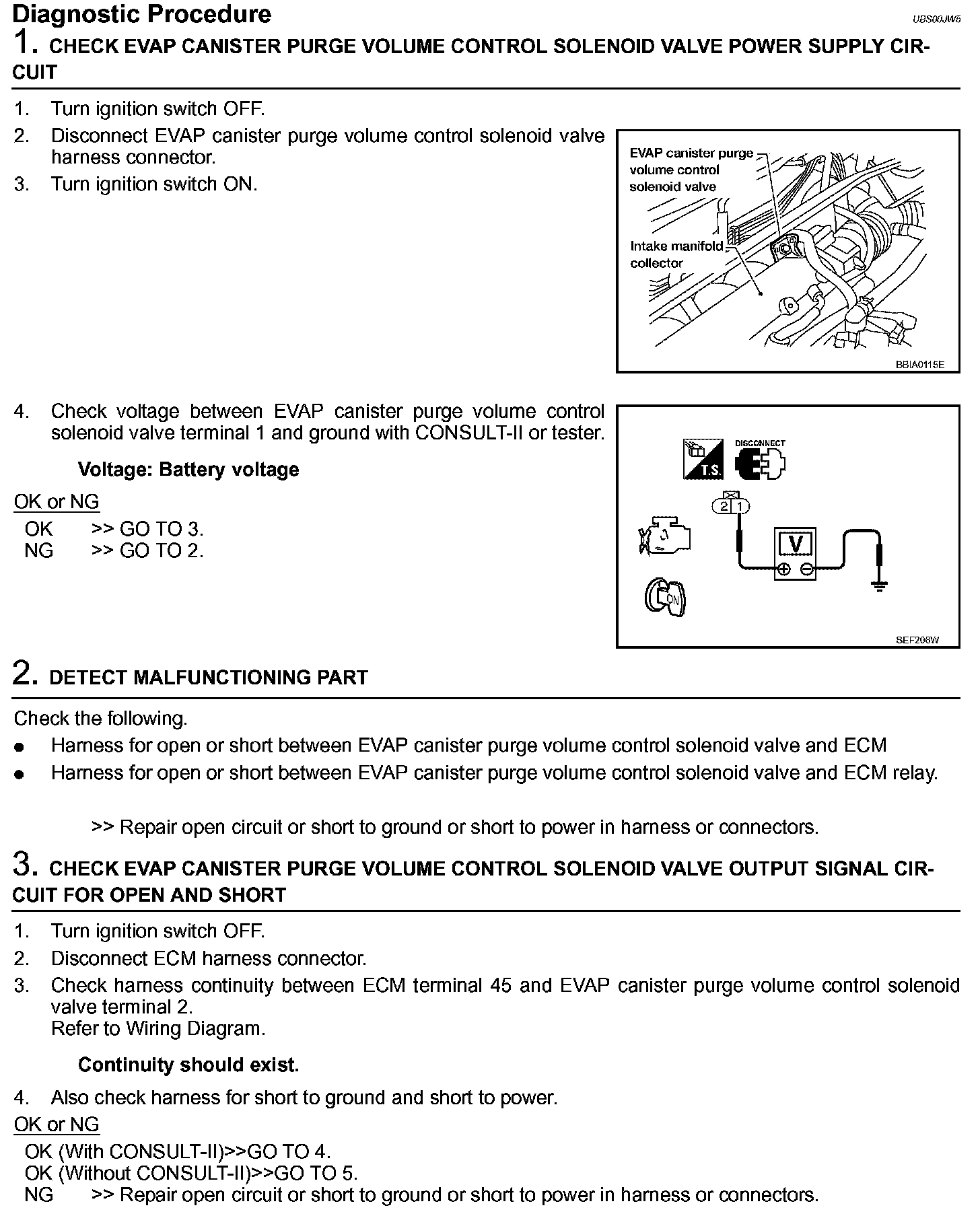 Diagnostic Procedure

UBS00JW5

1. CHECK EVAP CANISTER PURGE VOLUME CONTROL SOLENOID VALVE POWER SUPPLY CIRCUIT

1. Turn ignition switch OFF.
2. Disconnect EVAP canister purge volume control solenoid valve harness connector.
3. Turn ignition switch ON.

EVAP canister purge volume control solenoid valve

Intake manifold collector

BBIA0115E

4. Check voltage between EVAP canister purge volume control solenoid valve terminal 1 and ground with CONSULT-II or tester.

Voltage: Battery voltage

OK or NG
OK >> GO TO 3.
NG >> GO TO 2.

T.S.

DISCONNECT

2 1

V

ON

SEF206W

2. DETECT MALFUNCTIONING PART

Check the following.
● Harness for open or short between EVAP canister purge volume control solenoid valve and ECM
● Harness for open or short between EVAP canister purge volume control solenoid valve and ECM relay.

>> Repair open circuit or short to ground or short to power in harness or connectors.

3. CHECK EVAP CANISTER PURGE VOLUME CONTROL SOLENOID VALVE OUTPUT SIGNAL CIRCUIT FOR OPEN AND SHORT

1. Turn ignition switch OFF.
2. Disconnect ECM harness connector.
3. Check harness continuity between ECM terminal 45 and EVAP canister purge volume control solenoid valve terminal 2.
Refer to Wiring Diagram.

Continuity should exist.

4. Also check harness for short to ground and short to power.

OK or NG
OK (With CONSULT-II)>>GO TO 4.
OK (Without CONSULT-II)>>GO TO 5.
NG >> Repair open circuit or short to ground or short to power in harness or connectors.